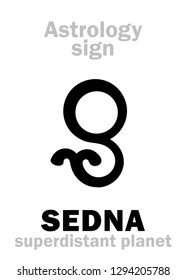 Astrology sign

SEDNA
superdistant planet

shutterstock.com · 1294205788